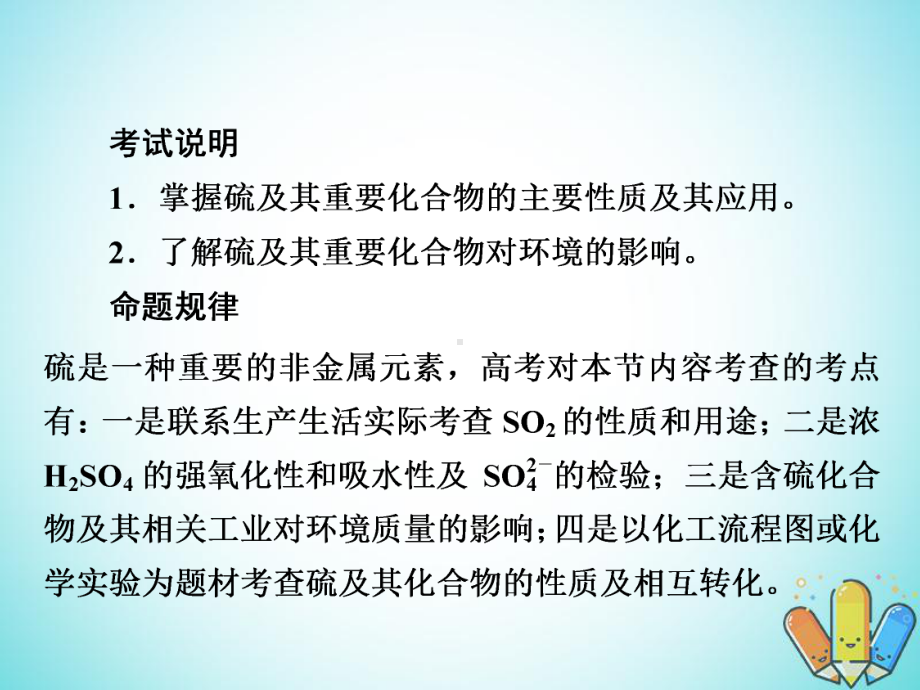 考试说明

1．掌握硫及其重要化合物的主要性质及其应用。

2．了解硫及其重要化合物对环境的影响。

命题规律

硫是一种重要的非金属元素，高考对本节内容考查的考点有：一是联系生产生活实际考查 $SO_2$ 的性质和用途；二是浓 $H_2SO_4$ 的强氧化性和吸水性及 $SO_4^{2-}$ 的检验；三是含硫化合物及其相关工业对环境质量的影响；四是以化工流程图或化学实验为题材考查硫及其化合物的性质及相互转化。